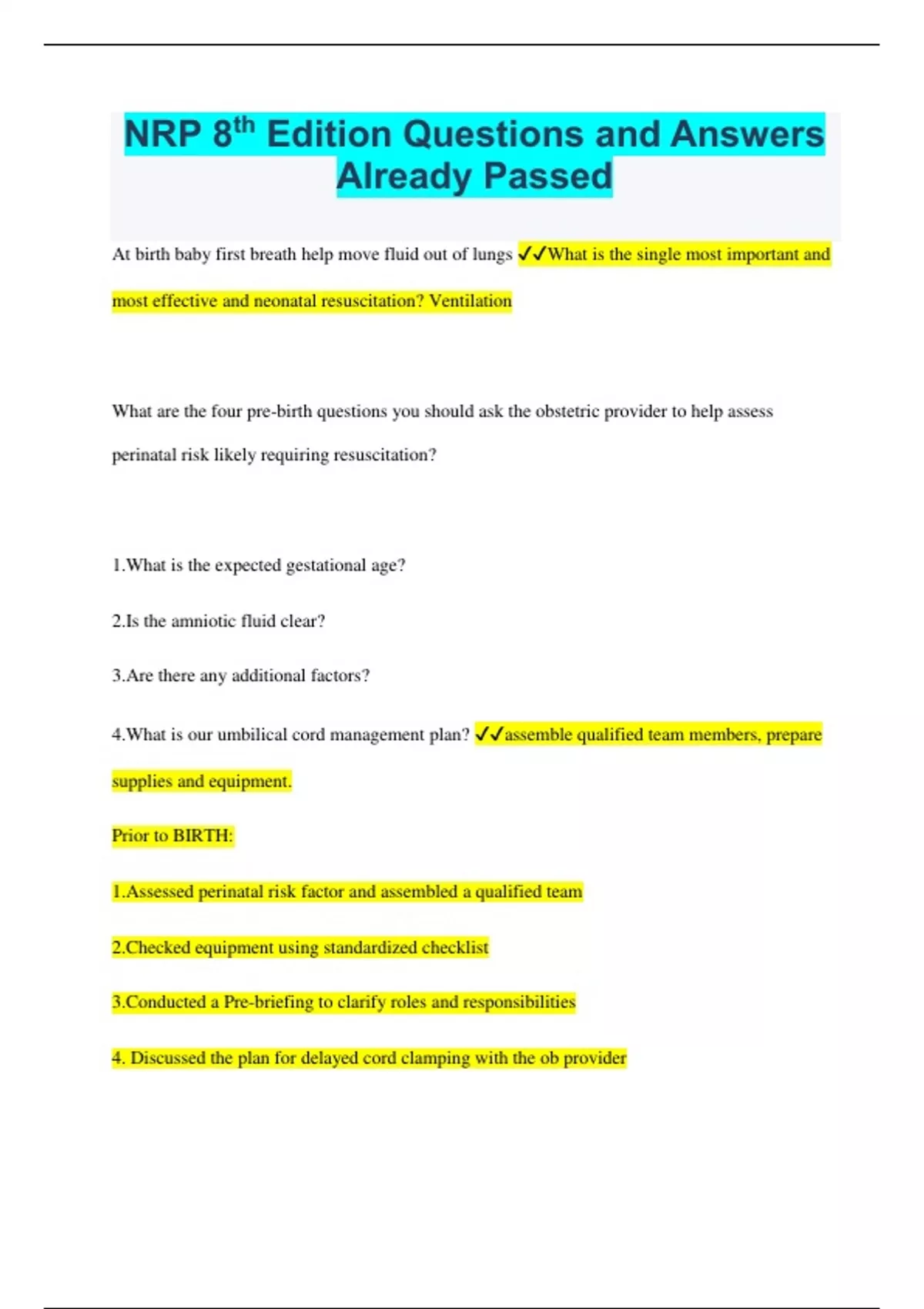 NRP 8$^{th}$ Edition Questions and Answers Already Passed

At birth baby first breath help move fluid out of lungs ✓✓What is the single most important and most effective and neonatal resuscitation? Ventilation

What are the four pre-birth questions you should ask the obstetric provider to help assess perinatal risk likely requiring resuscitation?

1.What is the expected gestational age?

2.Is the amniotic fluid clear?

3.Are there any additional factors?

4.What is our umbilical cord management plan? ✓✓assemble qualified team members, prepare supplies and equipment.

Prior to BIRTH:

1.Assessed perinatal risk factor and assembled a qualified team

2.Checked equipment using standardized checklist

3.Conducted a Pre-briefing to clarify roles and responsibilities

4. Discussed the plan for delayed cord clamping with the ob provider